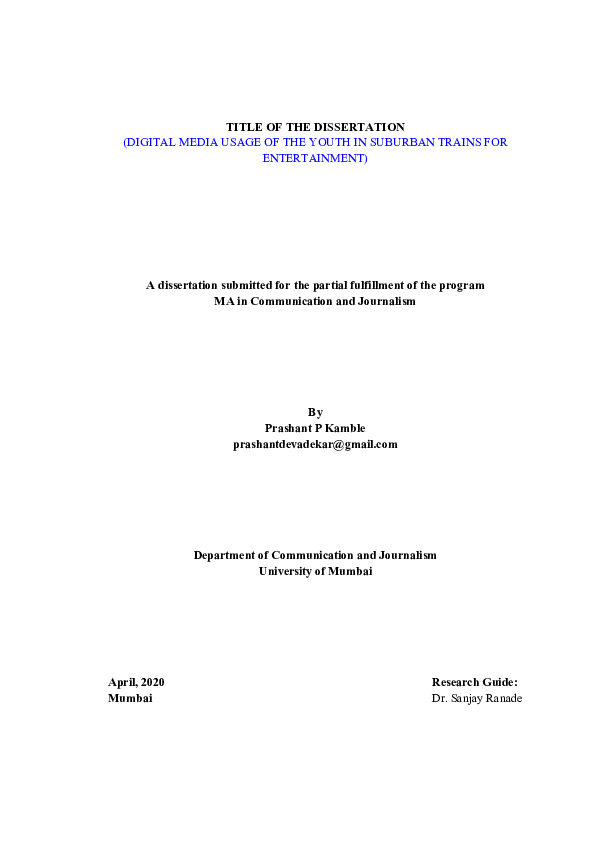 TITLE OF THE DISSERTATION
(DIGITAL MEDIA USAGE OF THE YOUTH IN SUBURBAN TRAINS FOR ENTERTAINMENT)

A dissertation submitted for the partial fulfillment of the program
MA in Communication and Journalism

By
Prashant P Kamble
prashantdevadekar@gmail.com

Department of Communication and Journalism
University of Mumbai

April, 2020
Mumbai

Research Guide:
Dr. Sanjay Ranade